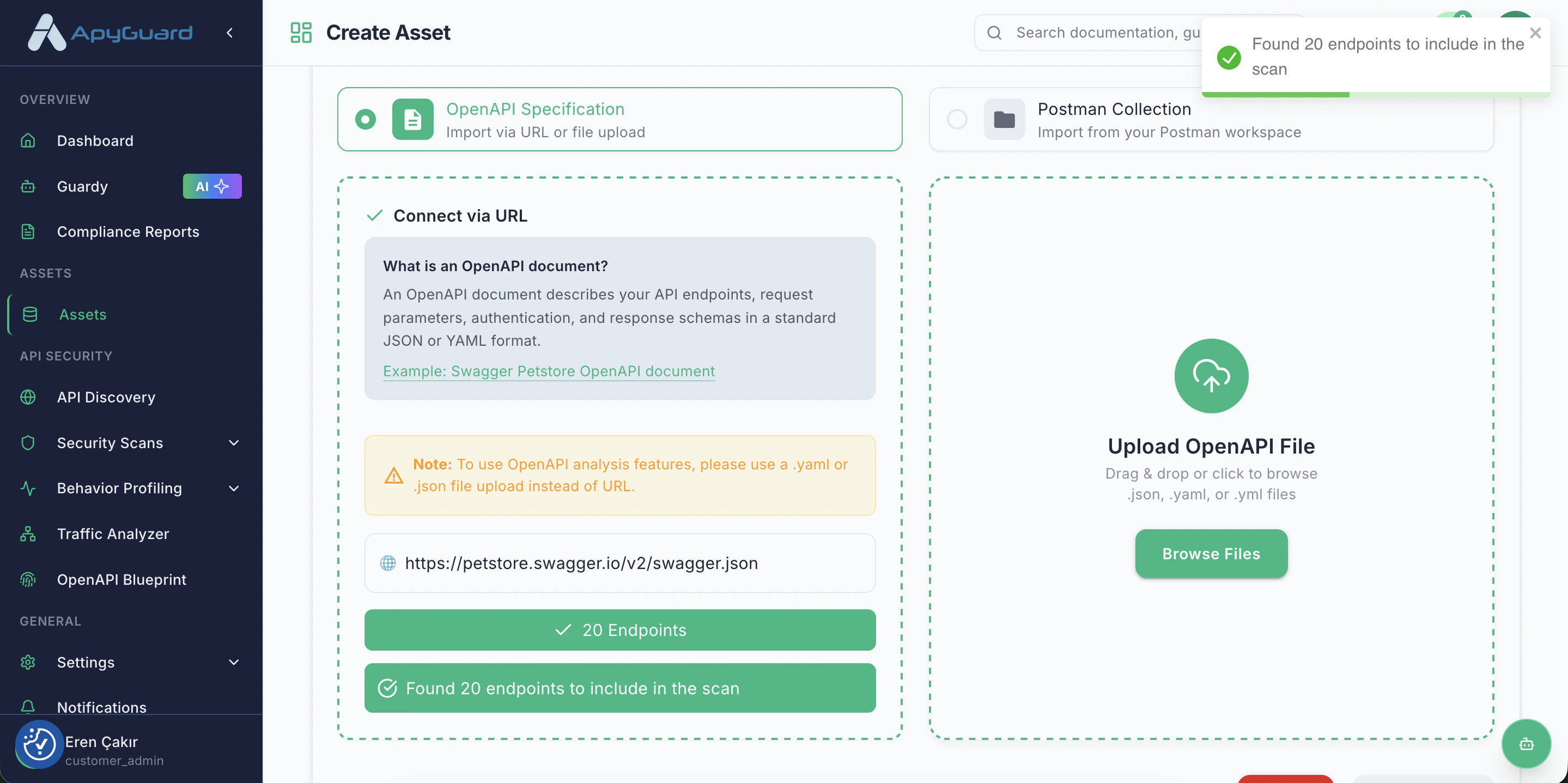 ApyGuard

OVERVIEW

Dashboard

Guardy AI

Compliance Reports

ASSETS

Assets

API SECURITY

API Discovery

Security Scans

Behavior Profiling

Traffic Analyzer

OpenAPI Blueprint

GENERAL

Settings

Notifications

Eren Çakır
customer_admin

Create Asset

Search documentation, gu

Found 20 endpoints to include in the scan

OpenAPI Specification
Import via URL or file upload

Postman Collection
Import from your Postman workspace

Connect via URL

What is an OpenAPI document?

An OpenAPI document describes your API endpoints, request parameters, authentication, and response schemas in a standard JSON or YAML format.

Example: Swagger Petstore OpenAPI document

Note: To use OpenAPI analysis features, please use a .yaml or .json file upload instead of URL.

https://petstore.swagger.io/v2/swagger.json

20 Endpoints

Found 20 endpoints to include in the scan

Upload OpenAPI File
Drag & drop or click to browse
.json, .yaml, or .yml files

Browse Files